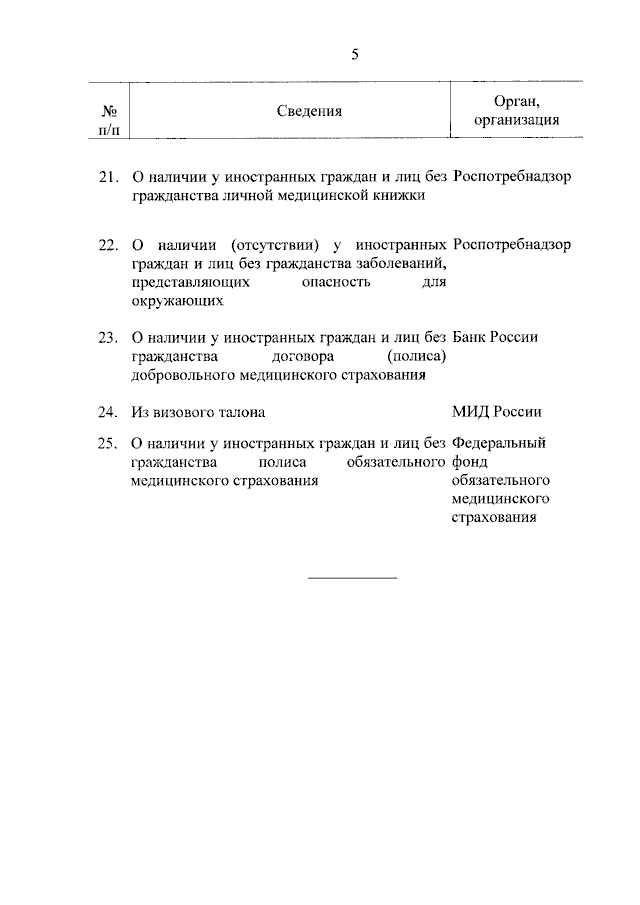 5

| № п/п | Сведения | Орган, организация |
|---|---|---|
| 21. | О наличии у иностранных граждан и лиц без гражданства личной медицинской книжки | Роспотребнадзор |
| 22. | О наличии (отсутствии) у иностранных граждан и лиц без гражданства заболеваний, представляющих опасность для окружающих | Роспотребнадзор |
| 23. | О наличии у иностранных граждан и лиц без гражданства договора (полиса) добровольного медицинского страхования | Банк России |
| 24. | Из визового талона | МИД России |
| 25. | О наличии у иностранных граждан и лиц без гражданства полиса обязательного медицинского страхования | Федеральный фонд обязательного медицинского страхования |